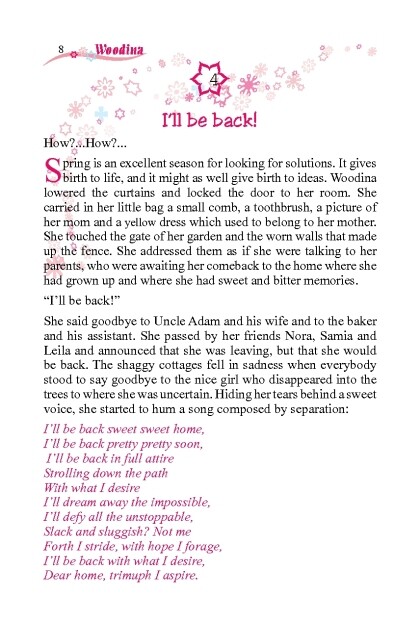 8 Woodina

4

I'll be back!

How?...How?...

Spring is an excellent season for looking for solutions. It gives birth to life, and it might as well give birth to ideas. Woodina lowered the curtains and locked the door to her room. She carried in her little bag a small comb, a toothbrush, a picture of her mom and a yellow dress which used to belong to her mother. She touched the gate of her garden and the worn walls that made up the fence. She addressed them as if she were talking to her parents, who were awaiting her comeback to the home where she had grown up and where she had sweet and bitter memories.

"I'll be back!"

She said goodbye to Uncle Adam and his wife and to the baker and his assistant. She passed by her friends Nora, Samia and Leila and announced that she was leaving, but that she would be back. The shaggy cottages fell in sadness when everybody stood to say goodbye to the nice girl who disappeared into the trees to where she was uncertain. Hiding her tears behind a sweet voice, she started to hum a song composed by separation:

I'll be back sweet sweet home,
I'll be back pretty pretty soon,
I'll be back in full attire
Strolling down the path
With what I desire
I'll dream away the impossible,
I'll defy all the unstoppable,
Slack and sluggish? Not me
Forth I stride, with hope I forage,
I'll be back with what I desire,
Dear home, trimuph I aspire.